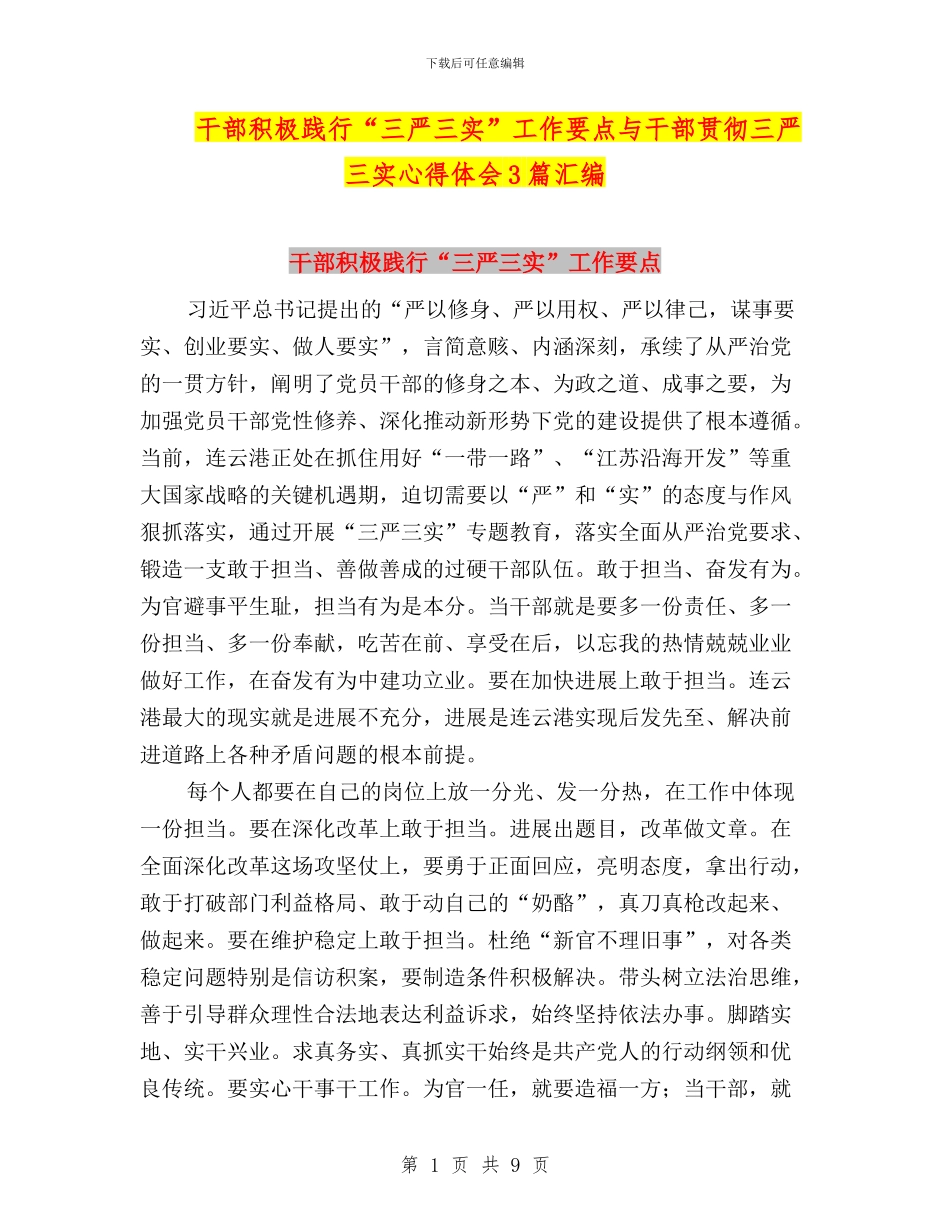 下载后可任意编辑

干部积极践行“三严三实”工作要点与干部贯彻三严三实心得体会3篇汇编

干部积极践行“三严三实”工作要点

习近平总书记提出的“严以修身、严以用权、严以律己，谋事要实、创业要实、做人要实”，言简意赅、内涵深刻，承续了从严治党的一贯方针，阐明了党员干部的修身之本、为政之道、成事之要，为加强党员干部党性修养、深化推动新形势下党的建设提供了根本遵循。当前，连云港正处在抓住用好“一带一路”、“江苏沿海开发”等重大国家战略的关键机遇期，迫切需要以“严”和“实”的态度与作风狠抓落实，通过开展“三严三实”专题教育，落实全面从严治党要求、锻造一支敢于担当、善做善成的过硬干部队伍。敢于担当、奋发有为。为官避事平生耻，担当有为是本分。当干部就是要多一份责任、多一份担当、多一份奉献，吃苦在前、享受在后，以忘我的热情兢兢业业做好工作，在奋发有为中建功立业。要在加快进展上敢于担当。连云港最大的现实就是进展不充分，进展是连云港实现后发先至、解决前进道路上各种矛盾问题的根本前提。

每个人都要在自己的岗位上放一分光、发一分热，在工作中体现一份担当。要在深化改革上敢于担当。进展出题目，改革做文章。在全面深化改革这场攻坚仗上，要勇于正面回应，亮明态度，拿出行动，敢于打破部门利益格局、敢于动自己的“奶酪”，真刀真枪改起来、做起来。要在维护稳定上敢于担当。杜绝“新官不理旧事”，对各类稳定问题特别是信访积案，要制造条件积极解决。带头树立法治思维，善于引导群众理性合法地表达利益诉求，始终坚持依法办事。脚踏实地、实干兴业。求真务实、真抓实干始终是共产党人的行动纲领和优良传统。要实心干事干工作。为官一任，就要造福一方；当干部，就

第 1 页 共 9 页